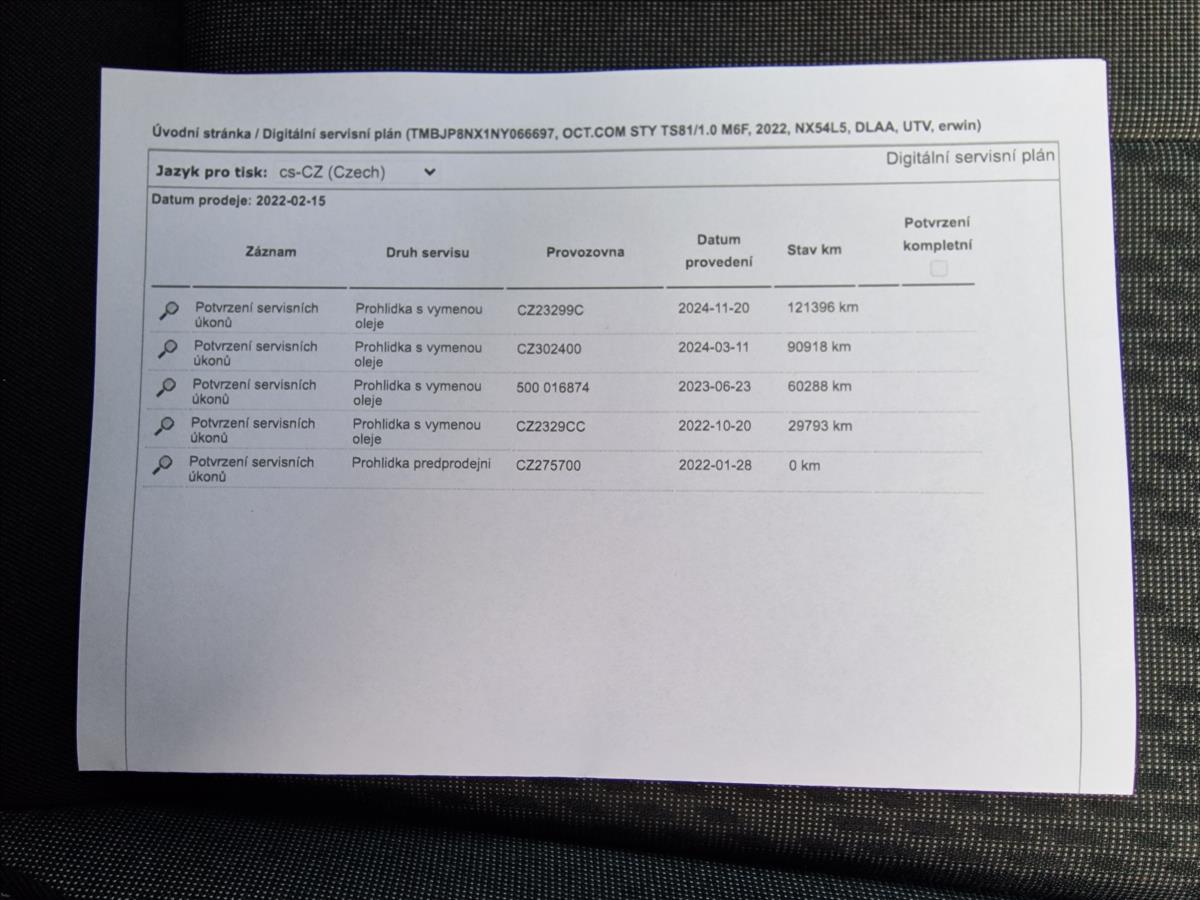 Úvodní stránka / Digitální servisní plán (TMBJP8NX1NY066697, OCT.COM STY TS81/1.0 M6F, 2022, NX54L5, DLAA, UTV, erwin)

Jazyk pro tisk: cs-CZ (Czech)

Digitální servisní plán

Datum prodeje: 2022-02-15

| Záznam | Druh servisu | Provozovna | Datum provedení | Stav km | Potvrzení kompletní |
|---|---|---|---|---|---|
| Potvrzení servisních úkonů | Prohlidka s vymenou oleje | CZ23299C | 2024-11-20 | 121396 km | |
| Potvrzení servisních úkonů | Prohlidka s vymenou oleje | CZ302400 | 2024-03-11 | 90918 km | |
| Potvrzení servisních úkonů | Prohlidka s vymenou oleje | 500 016874 | 2023-06-23 | 60288 km | |
| Potvrzení servisních úkonů | Prohlidka s vymenou oleje | CZ2329CC | 2022-10-20 | 29793 km | |
| Potvrzení servisních úkonů | Prohlidka predprodejní | CZ275700 | 2022-01-28 | 0 km | |